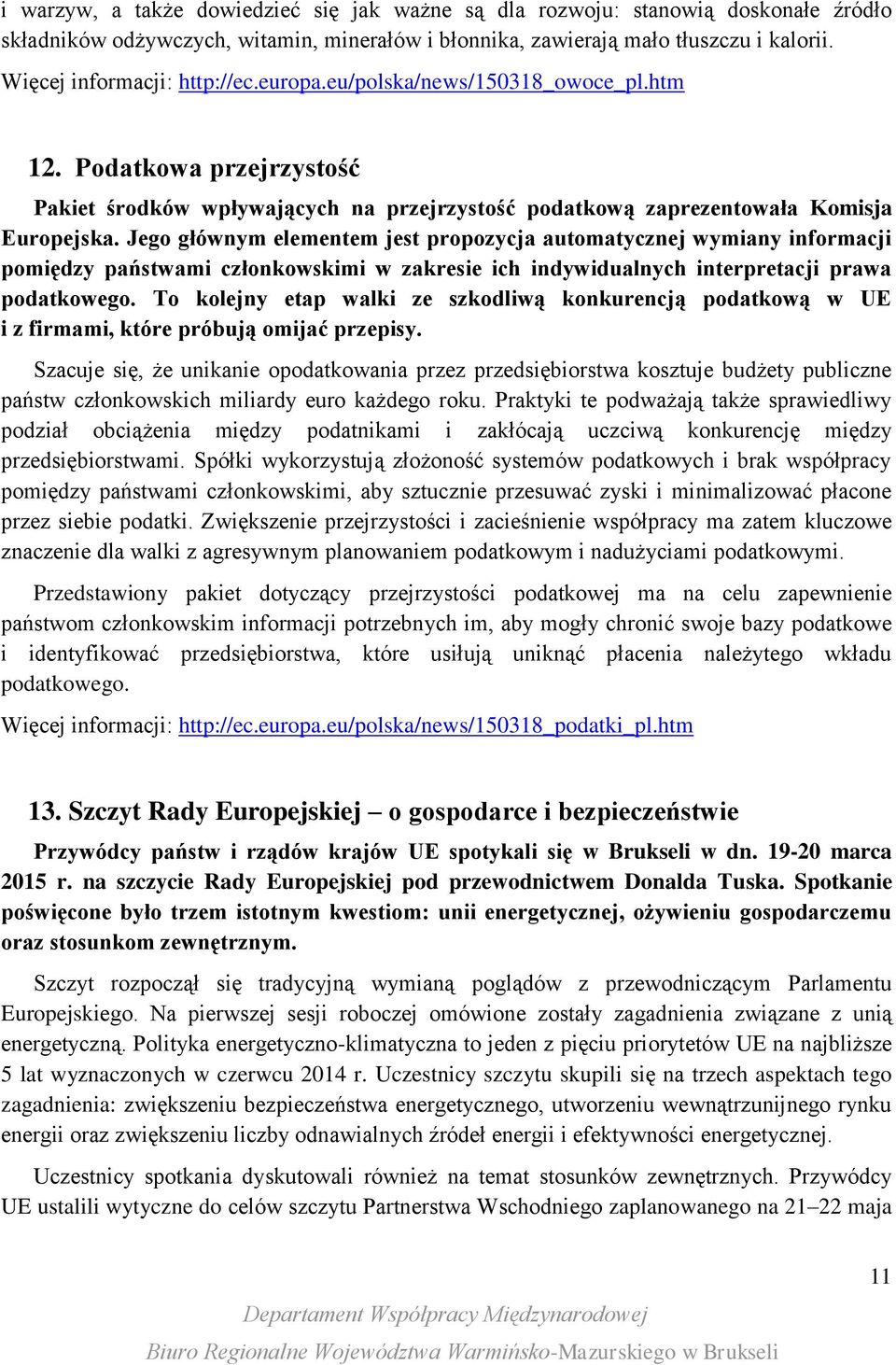 i warzyw, a także dowiedzieć się jak ważne są dla rozwoju: stanowią doskonałe źródło składników odżywczych, witamin, minerałów i błonnika, zawierają mało tłuszczu i kalorii.

Więcej informacji: http://ec.europa.eu/polska/news/150318_owoce_pl.htm

12. Podatkowa przejrzystość

Pakiet środków wpływających na przejrzystość podatkową zaprezentowała Komisja Europejska. Jego głównym elementem jest propozycja automatycznej wymiany informacji pomiędzy państwami członkowskimi w zakresie ich indywidualnych interpretacji prawa podatkowego. To kolejny etap walki ze szkodliwą konkurencją podatkową w UE i z firmami, które próbują omijać przepisy.

Szacuje się, że unikanie opodatkowania przez przedsiębiorstwa kosztuje budżety publiczne państw członkowskich miliardy euro każdego roku. Praktyki te podważają także sprawiedliwy podział obciążenia między podatnikami i zakłócają uczciwą konkurencję między przedsiębiorstwami. Spółki wykorzystują złożoność systemów podatkowych i brak współpracy pomiędzy państwami członkowskimi, aby sztucznie przesuwać zyski i minimalizować płacone przez siebie podatki. Zwiększenie przejrzystości i zacieśnienie współpracy ma zatem kluczowe znaczenie dla walki z agresywnym planowaniem podatkowym i nadużyciami podatkowymi.

Przedstawiony pakiet dotyczący przejrzystości podatkowej ma na celu zapewnienie państwom członkowskim informacji potrzebnych im, aby mogły chronić swoje bazy podatkowe i identyfikować przedsiębiorstwa, które usiłują uniknąć płacenia należytego wkładu podatkowego.

Więcej informacji: http://ec.europa.eu/polska/news/150318_podatki_pl.htm

13. Szczyt Rady Europejskiej – o gospodarce i bezpieczeństwie

Przywódcy państw i rządów krajów UE spotykali się w Brukseli w dn. 19-20 marca 2015 r. na szczycie Rady Europejskiej pod przewodnictwem Donalda Tuska. Spotkanie poświęcone było trzem istotnym kwestiom: unii energetycznej, ożywieniu gospodarczemu oraz stosunkom zewnętrznym.

Szczyt rozpoczął się tradycyjną wymianą poglądów z przewodniczącym Parlamentu Europejskiego. Na pierwszej sesji roboczej omówione zostały zagadnienia związane z unią energetyczną. Polityka energetyczno-klimatyczna to jeden z pięciu priorytetów UE na najbliższe 5 lat wyznaczonych w czerwcu 2014 r. Uczestnicy szczytu skupili się na trzech aspektach tego zagadnienia: zwiększeniu bezpieczeństwa energetycznego, utworzeniu wewnątrzunijnego rynku energii oraz zwiększeniu liczby odnawialnych źródeł energii i efektywności energetycznej.

Uczestnicy spotkania dyskutowali również na temat stosunków zewnętrznych. Przywódcy UE ustalili wytyczne do celów szczytu Partnerstwa Wschodniego zaplanowanego na 21–22 maja

11

Departament Współpracy Międzynarodowej

Biuro Regionalne Województwa Warmińsko-Mazurskiego w Brukseli